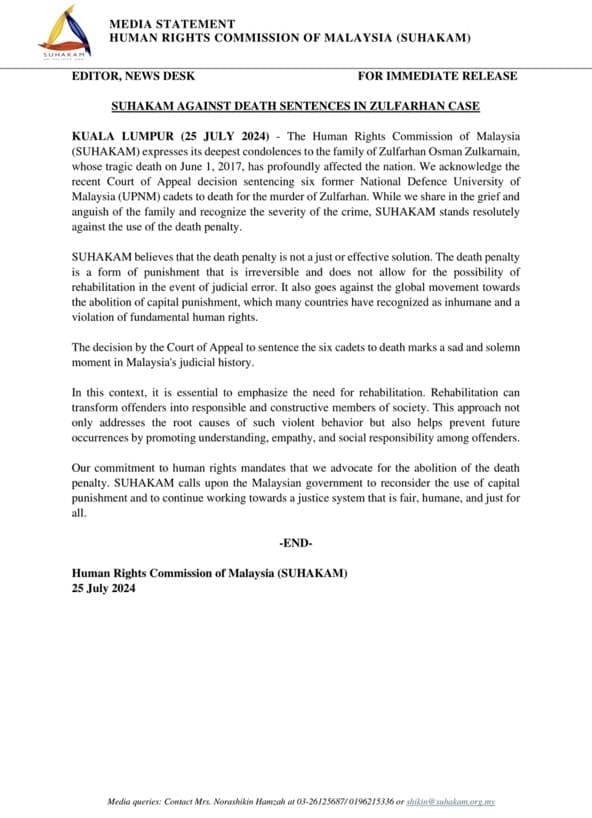 SUHAKAM

MEDIA STATEMENT
HUMAN RIGHTS COMMISSION OF MALAYSIA (SUHAKAM)

EDITOR, NEWS DESK

FOR IMMEDIATE RELEASE

SUHAKAM AGAINST DEATH SENTENCES IN ZULFARHAN CASE

KUALA LUMPUR (25 JULY 2024) - The Human Rights Commission of Malaysia (SUHAKAM) expresses its deepest condolences to the family of Zulfarhan Osman Zulkarnain, whose tragic death on June 1, 2017, has profoundly affected the nation. We acknowledge the recent Court of Appeal decision sentencing six former National Defence University of Malaysia (UPNM) cadets to death for the murder of Zulfarhan. While we share in the grief and anguish of the family and recognize the severity of the crime, SUHAKAM stands resolutely against the use of the death penalty.

SUHAKAM believes that the death penalty is not a just or effective solution. The death penalty is a form of punishment that is irreversible and does not allow for the possibility of rehabilitation in the event of judicial error. It also goes against the global movement towards the abolition of capital punishment, which many countries have recognized as inhumane and a violation of fundamental human rights.

The decision by the Court of Appeal to sentence the six cadets to death marks a sad and solemn moment in Malaysia's judicial history.

In this context, it is essential to emphasize the need for rehabilitation. Rehabilitation can transform offenders into responsible and constructive members of society. This approach not only addresses the root causes of such violent behavior but also helps prevent future occurrences by promoting understanding, empathy, and social responsibility among offenders.

Our commitment to human rights mandates that we advocate for the abolition of the death penalty. SUHAKAM calls upon the Malaysian government to reconsider the use of capital punishment and to continue working towards a justice system that is fair, humane, and just for all.

-END-

Human Rights Commission of Malaysia (SUHAKAM)
25 July 2024

Media queries: Contact Mrs. Norashikin Hamzah at 03-26125687/ 0196215336 or shikin@suhakam.org.my